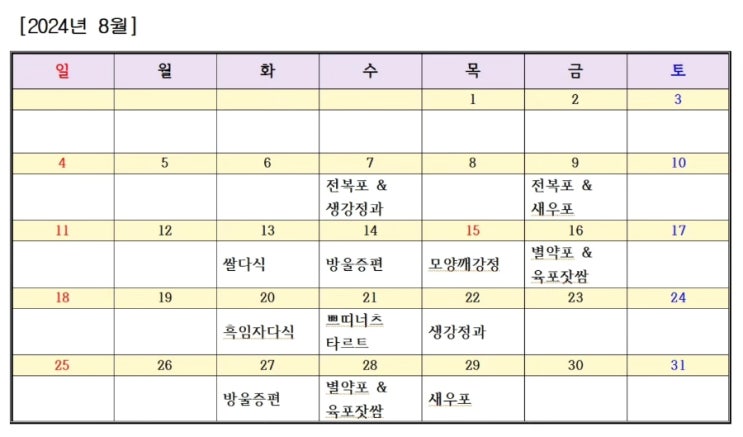 [2024년 8월]

| 일 | 월 | 화 | 수 | 목 | 금 | 토 |
|---|---|---|---|---|---|---|
| | | | | 1 | 2 | 3 |
| | | | | | | |
| 4 | 5 | 6 | 7 | 8 | 9 | 10 |
| | | | 전복포 & 생강정과 | | 전복포 & 새우포 | |
| 11 | 12 | 13 | 14 | 15 | 16 | 17 |
| | | 쌀다식 | 방울증편 | 모양깨강정 | 별약포 & 육포잣쌈 | |
| 18 | 19 | 20 | 21 | 22 | 23 | 24 |
| | | 흑임자다식 | 쁘띠너츠 타르트 | 생강정과 | | |
| 25 | 26 | 27 | 28 | 29 | 30 | 31 |
| | | 방울증편 | 별약포 & 육포잣쌈 | 새우포 | | |